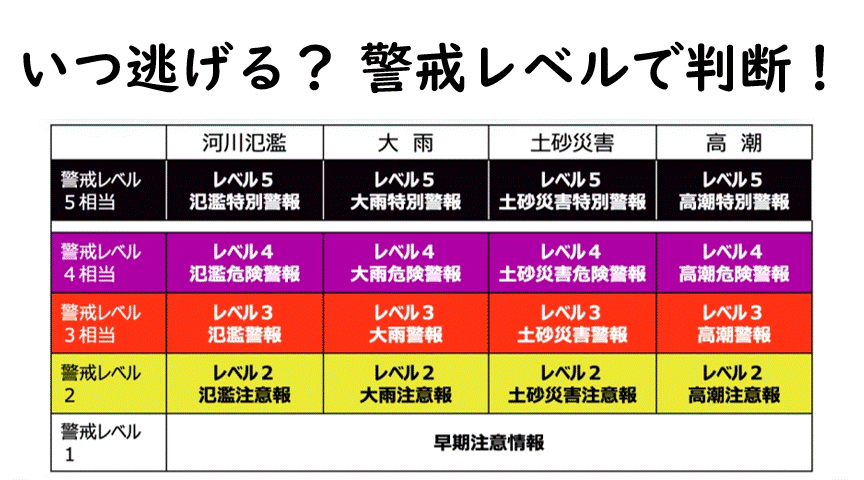 いつ逃げる？ 警戒レベルで判断！

|  | 河川氾濫 | 大 雨 | 土砂災害 | 高 潮 |
|---|---|---|---|---|
| 警戒レベル 5相当 | レベル5 氾濫特別警報 | レベル5 大雨特別警報 | レベル5 土砂災害特別警報 | レベル5 高潮特別警報 |
| 警戒レベル 4相当 | レベル4 氾濫危険警報 | レベル4 大雨危険警報 | レベル4 土砂災害危険警報 | レベル4 高潮危険警報 |
| 警戒レベル 3相当 | レベル3 氾濫警報 | レベル3 大雨警報 | レベル3 土砂災害警報 | レベル3 高潮警報 |
| 警戒レベル 2 | レベル2 氾濫注意報 | レベル2 大雨注意報 | レベル2 土砂災害注意報 | レベル2 高潮注意報 |
| 警戒レベル 1 | 早期注意情報 | | | |